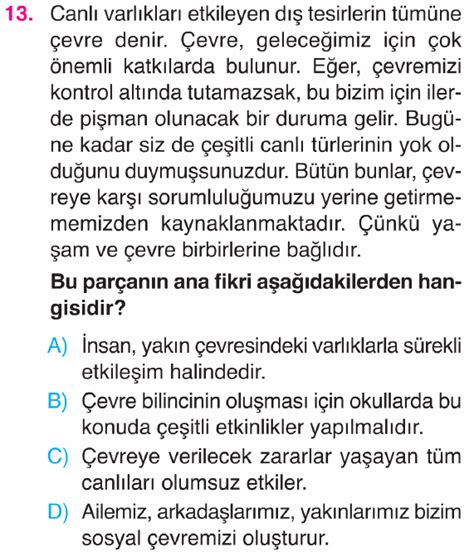 13. Canlı varlıkları etkileyen dış tesirlerin tümüne çevre denir. Çevre, geleceğimiz için çok önemli katkılarda bulunur. Eğer, çevremizi kontrol altında tutamazsak, bu bizim için ilerde pişman olunacak bir duruma gelir. Bugüne kadar siz de çeşitli canlı türlerinin yok olduğunu duymuşsunuzdur. Bütün bunlar, çevreye karşı sorumluluğumuzu yerine getirmememizden kaynaklanmaktadır. Çünkü yaşam ve çevre birbirlerine bağlıdır.

Bu parçanın ana fikri aşağıdakilerden hangisidir?

A) İnsan, yakın çevresindeki varlıklarla sürekli etkileşim halindedir.
B) Çevre bilincinin oluşması için okullarda bu konuda çeşitli etkinlikler yapılmalıdır.
C) Çevreye verilecek zararlar yaşayan tüm canlıları olumsuz etkiler.
D) Ailemiz, arkadaşlarımız, yakınlarımız bizim sosyal çevremizi oluşturur.